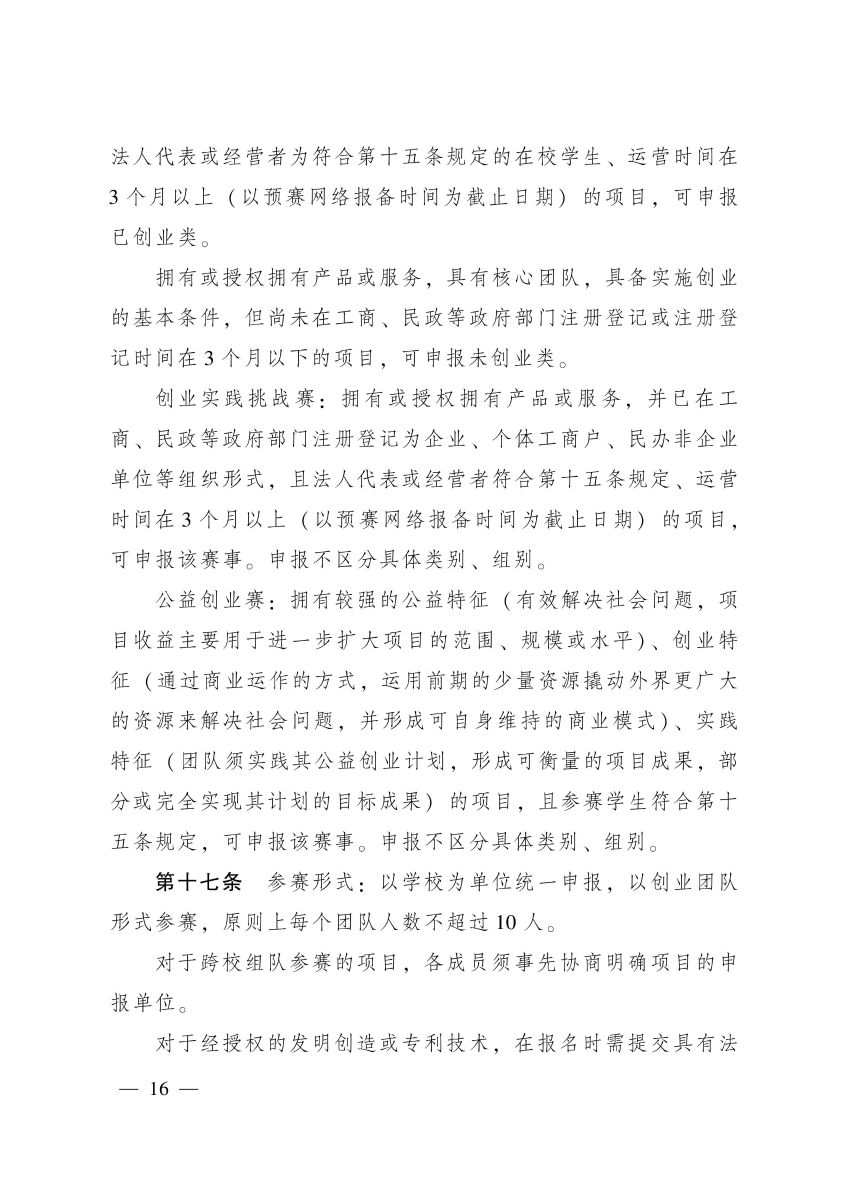 法人代表或经营者为符合第十五条规定的在校学生、运营时间在3个月以上（以预赛网络报备时间为截止日期）的项目，可申报已创业类。

拥有或授权拥有产品或服务，具有核心团队，具备实施创业的基本条件，但尚未在工商、民政等政府部门注册登记或注册登记时间在3个月以下的项目，可申报未创业类。

创业实践挑战赛：拥有或授权拥有产品或服务，并已在工商、民政等政府部门注册登记为企业、个体工商户、民办非企业单位等组织形式，且法人代表或经营者符合第十五条规定、运营时间在3个月以上（以预赛网络报备时间为截止日期）的项目，可申报该赛事。申报不区分具体类别、组别。

公益创业赛：拥有较强的公益特征（有效解决社会问题，项目收益主要用于进一步扩大项目的范围、规模或水平）、创业特征（通过商业运作的方式，运用前期的少量资源撬动外界更广大的资源来解决社会问题，并形成可自身维持的商业模式）、实践特征（团队须实践其公益创业计划，形成可衡量的项目成果，部分或完全实现其计划的目标成果）的项目，且参赛学生符合第十五条规定，可申报该赛事。申报不区分具体类别、组别。

第十七条　参赛形式：以学校为单位统一申报，以创业团队形式参赛，原则上每个团队人数不超过10人。

对于跨校组队参赛的项目，各成员须事先协商明确项目的申报单位。

对于经授权的发明创造或专利技术，在报名时需提交具有法

— 16 —